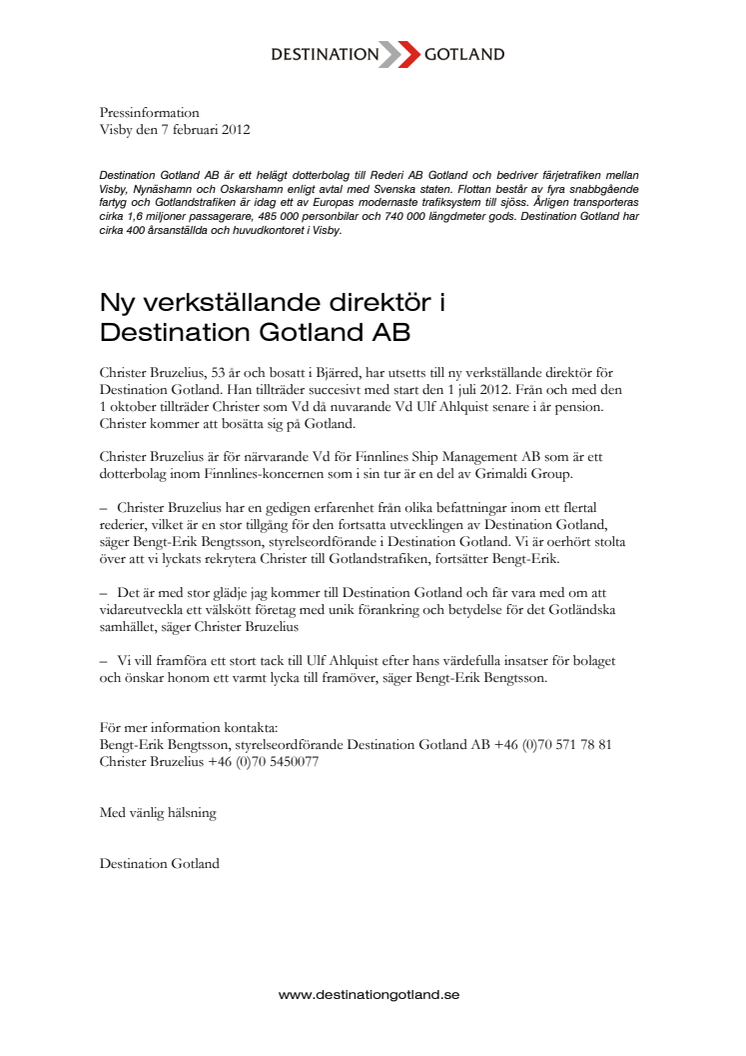 DESTINATION GOTLAND

Pressinformation
Visby den 7 februari 2012

Destination Gotland AB är ett helägt dotterbolag till Rederi AB Gotland och bedriver färjetrafiken mellan Visby, Nynäshamn och Oskarshamn enligt avtal med Svenska staten. Flottan består av fyra snabbgående fartyg och Gotlandstrafiken är idag ett av Europas modernaste trafiksystem till sjöss. Årligen transporteras cirka 1,6 miljoner passagerare, 485 000 personbilar och 740 000 längdmeter gods. Destination Gotland har cirka 400 årsanställda och huvudkontoret i Visby.

Ny verkställande direktör i Destination Gotland AB

Christer Bruzelius, 53 år och bosatt i Bjärred, har utsetts till ny verkställande direktör för Destination Gotland. Han tillträder succesivt med start den 1 juli 2012. Från och med den 1 oktober tillträder Christer som Vd då nuvarande Vd Ulf Ahlquist senare i år pension. Christer kommer att bosätta sig på Gotland.

Christer Bruzelius är för närvarande Vd för Finnlines Ship Management AB som är ett dotterbolag inom Finnlines-koncernen som i sin tur är en del av Grimaldi Group.

– Christer Bruzelius har en gedigen erfarenhet från olika befattningar inom ett flertal rederier, vilket är en stor tillgång för den fortsatta utvecklingen av Destination Gotland, säger Bengt-Erik Bengtsson, styrelseordförande i Destination Gotland. Vi är oerhört stolta över att vi lyckats rekrytera Christer till Gotlandstrafiken, fortsätter Bengt-Erik.

– Det är med stor glädje jag kommer till Destination Gotland och får vara med om att vidareutveckla ett välskött företag med unik förankring och betydelse för det Gotländska samhället, säger Christer Bruzelius

– Vi vill framföra ett stort tack till Ulf Ahlquist efter hans värdefulla insatser för bolaget och önskar honom ett varmt lycka till framöver, säger Bengt-Erik Bengtsson.

För mer information kontakta:
Bengt-Erik Bengtsson, styrelseordförande Destination Gotland AB +46 (0)70 571 78 81
Christer Bruzelius +46 (0)70 5450077

Med vänlig hälsning

Destination Gotland

www.destinationgotland.se